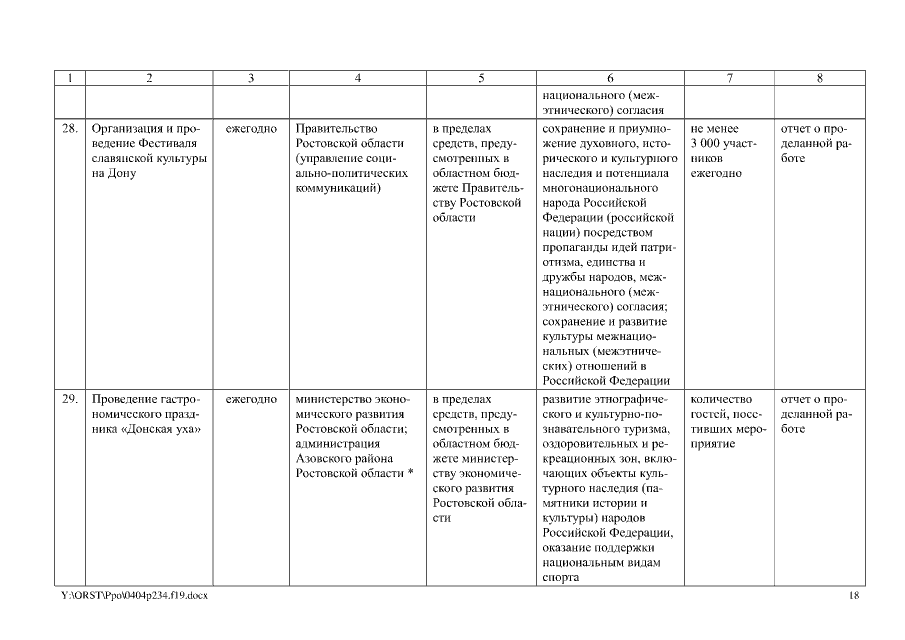 | 1 | 2 | 3 | 4 | 5 | 6 | 7 | 8 |
|---|---|---|---|---|---|---|---|
| | | | | | национального (межэтнического) согласия | | |
| 28. | Организация и проведение Фестиваля славянской культуры на Дону | ежегодно | Правительство Ростовской области (управление социально-политических коммуникаций) | в пределах средств, предусмотренных в областном бюджете Правительству Ростовской области | сохранение и приумножение духовного, исторического и культурного наследия и потенциала многонационального народа Российской Федерации (российской нации) посредством пропаганды идей патриотизма, единства и дружбы народов, межнационального (межэтнического) согласия; сохранение и развитие культуры межнациональных (межэтнических) отношений в Российской Федерации | не менее 3 000 участников ежегодно | отчет о проделанной работе |
| 29. | Проведение гастрономического праздника «Донская уха» | ежегодно | министерство экономического развития Ростовской области; администрация Азовского района Ростовской области * | в пределах средств, предусмотренных в областном бюджете министерству экономического развития Ростовской области | развитие этнографического и культурно-познавательного туризма, оздоровительных и рекреационных зон, включающих объекты культурного наследия (памятники истории и культуры) народов Российской Федерации, оказание поддержки национальным видам спорта | количество гостей, посетивших мероприятие | отчет о проделанной работе |

Y:\ORST\Ppo\0404p234.f19.docx

18